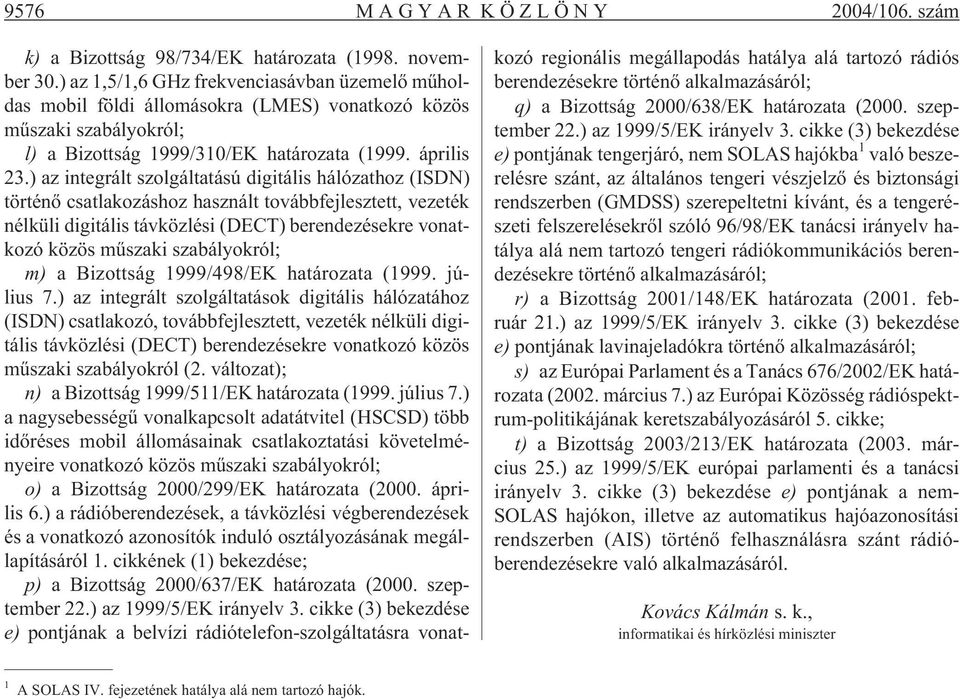 9576 MAGYAR KÖZLÖNY 2004/106. szám

k) a Bizottság 98/734/EK határozata (1998. november 30.) az 1,5/1,6 GHz frekvenciasávban üzemelő műholdas mobil földi állomásokra (LMES) vonatkozó közös műszaki szabályokról;

l) a Bizottság 1999/310/EK határozata (1999. április 23.) az integrált szolgáltatású digitális hálózathoz (ISDN) történő csatlakozáshoz használt továbbfejlesztett, vezeték nélküli digitális távközlési (DECT) berendezésekre vonatkozó közös műszaki szabályokról;

m) a Bizottság 1999/498/EK határozata (1999. július 7.) az integrált szolgáltatások digitális hálózatához (ISDN) csatlakozó, továbbfejlesztett, vezeték nélküli digitális távközlési (DECT) berendezésekre vonatkozó közös műszaki szabályokról (2. változat);

n) a Bizottság 1999/511/EK határozata (1999. július 7.) a nagysebességű vonalkapcsolt adatátvitel (HSCSD) több időréses mobil állomásainak csatlakoztatási követelményeire vonatkozó közös műszaki szabályokról;

o) a Bizottság 2000/299/EK határozata (2000. április 6.) a rádióberendezések, a távközlési végberendezések és a vonatkozó azonosítók induló osztályozásának megállapításáról 1. cikkének (1) bekezdése;

p) a Bizottság 2000/637/EK határozata (2000. szeptember 22.) az 1999/5/EK irányelv 3. cikke (3) bekezdése e) pontjának a belvízi rádiótelefon-szolgáltatásra vonatkozó regionális megállapodás hatálya alá tartozó rádiós berendezésekre történő alkalmazásáról;

q) a Bizottság 2000/638/EK határozata (2000. szeptember 22.) az 1999/5/EK irányelv 3. cikke (3) bekezdése e) pontjának tengerjáró, nem SOLAS hajókba$^1$ való beszerelésre szánt, az általános tengeri vészjelző és biztonsági rendszerben (GMDSS) szerepeltetni kívánt, és a tengerészeti felszerelésekről szóló 96/98/EK tanácsi irányelv hatálya alá nem tartozó tengeri rádiókommunikációs berendezésekre történő alkalmazásáról;

r) a Bizottság 2001/148/EK határozata (2001. február 21.) az 1999/5/EK irányelv 3. cikke (3) bekezdése e) pontjának lavinajeladókra történő alkalmazásáról;

s) az Európai Parlament és a Tanács 676/2002/EK határozata (2002. március 7.) az Európai Közösség rádióspektrum-politikájának keretszabályozásáról 5. cikke;

t) a Bizottság 2003/213/EK határozata (2003. március 25.) az 1999/5/EK európai parlamenti és a tanácsi irányelv 3. cikke (3) bekezdése e) pontjának a nem-SOLAS hajókon, illetve az automatikus hajóazonosítási rendszerben (AIS) történő felhasználásra szánt rádióberendezésekre való alkalmazásáról.

Kovács Kálmán s. k.,
informatikai és hírközlési miniszter

$^1$ A SOLAS IV. fejezetének hatálya alá nem tartozó hajók.